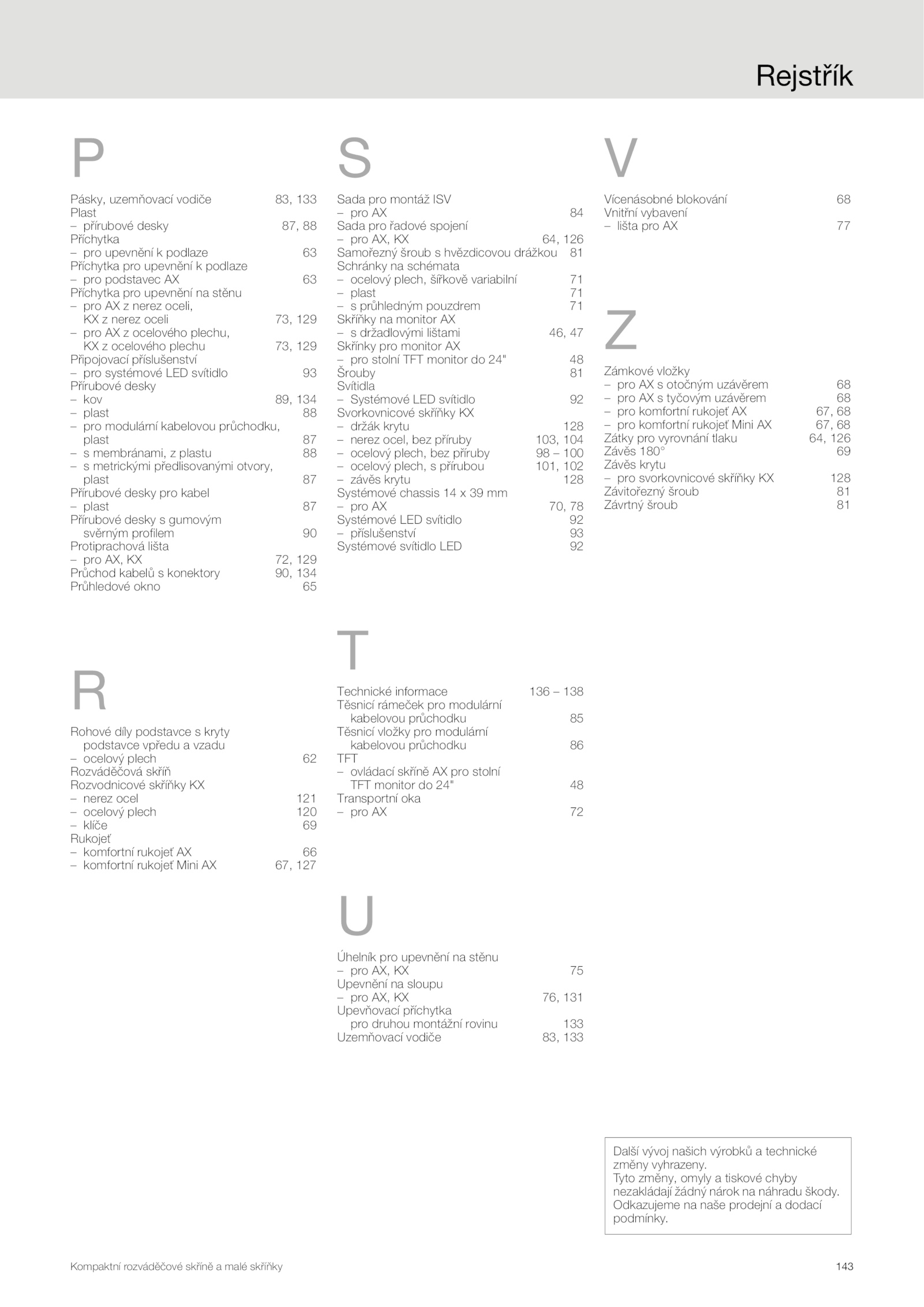 Rejstřík

P

Pásky, uzemňovací vodiče 83, 133
Plast
– přírubové desky 87, 88
Příchytka
– pro upevnění k podlaze 63
Příchytka pro upevnění k podlaze
– pro podstavec AX 63
Příchytka pro upevnění na stěnu
– pro AX z nerez oceli, KX z nerez oceli 73, 129
– pro AX z ocelového plechu, KX z ocelového plechu 73, 129
Připojovací příslušenství
– pro systémové LED svítidlo 93
Přírubové desky
– kov 89, 134
– plast 88
– pro modulární kabelovou průchodku, plast 87
– s membránami, z plastu 88
– s metrickými předlisovanými otvory, plast 87
Přírubové desky pro kabel
– plast 87
Přírubové desky s gumovým svěrným profilem 90
Protiprachová lišta
– pro AX, KX 72, 129
Průchod kabelů s konektory 90, 134
Průhledové okno 65

R

Rohové díly podstavce s kryty podstavce vpředu a vzadu
– ocelový plech 62
Rozváděčová skříň
Rozvodnicové skříňky KX
– nerez ocel 121
– ocelový plech 120
– klíče 69
Rukojeť
– komfortní rukojeť AX 66
– komfortní rukojeť Mini AX 67, 127

S

Sada pro montáž ISV
– pro AX 84
Sada pro řadové spojení
– pro AX, KX 64, 126
Samořezný šroub s hvězdicovou drážkou 81
Schránky na schémata
– ocelový plech, šířkově variabilní 71
– plast 71
– s průhledným pouzdrem 71
Skříňky na monitor AX
– s držadlovými lištami 46, 47
Skřínky pro monitor AX
– pro stolní TFT monitor do 24" 48
Šrouby 81
Svítidla
– Systémové LED svítidlo 92
Svorkovnicové skříňky KX
– držák krytu 128
– nerez ocel, bez příruby 103, 104
– ocelový plech, bez příruby 98 – 100
– ocelový plech, s přírubou 101, 102
– závěs krytu 128
Systémové chassis 14 x 39 mm
– pro AX 70, 78
Systémové LED svítidlo 92
– příslušenství 93
Systémové svítidlo LED 92

T

Technické informace 136 – 138
Těsnicí rámeček pro modulární kabelovou průchodku 85
Těsnicí vložky pro modulární kabelovou průchodku 86
TFT
– ovládací skříně AX pro stolní TFT monitor do 24" 48
Transportní oka
– pro AX 72

U

Úhelník pro upevnění na stěnu
– pro AX, KX 75
Upevnění na sloupu
– pro AX, KX 76, 131
Upevňovací příchytka pro druhou montážní rovinu 133
Uzemňovací vodiče 83, 133

V

Vícenásobné blokování 68
Vnitřní vybavení
– lišta pro AX 77

Z

Zámkové vložky
– pro AX s otočným uzávěrem 68
– pro AX s tyčovým uzávěrem 68
– pro komfortní rukojeť AX 67, 68
– pro komfortní rukojeť Mini AX 67, 68
Zátky pro vyrovnání tlaku 64, 126
Závěs 180° 69
Závěs krytu
– pro svorkovnicové skříňky KX 128
Závitořezný šroub 81
Závrtný šroub 81

Další vývoj našich výrobků a technické změny vyhrazeny.
Tyto změny, omyly a tiskové chyby nezakládají žádný nárok na náhradu škody. Odkazujeme na naše prodejní a dodací podmínky.

Kompaktní rozváděčové skříně a malé skříňky
143